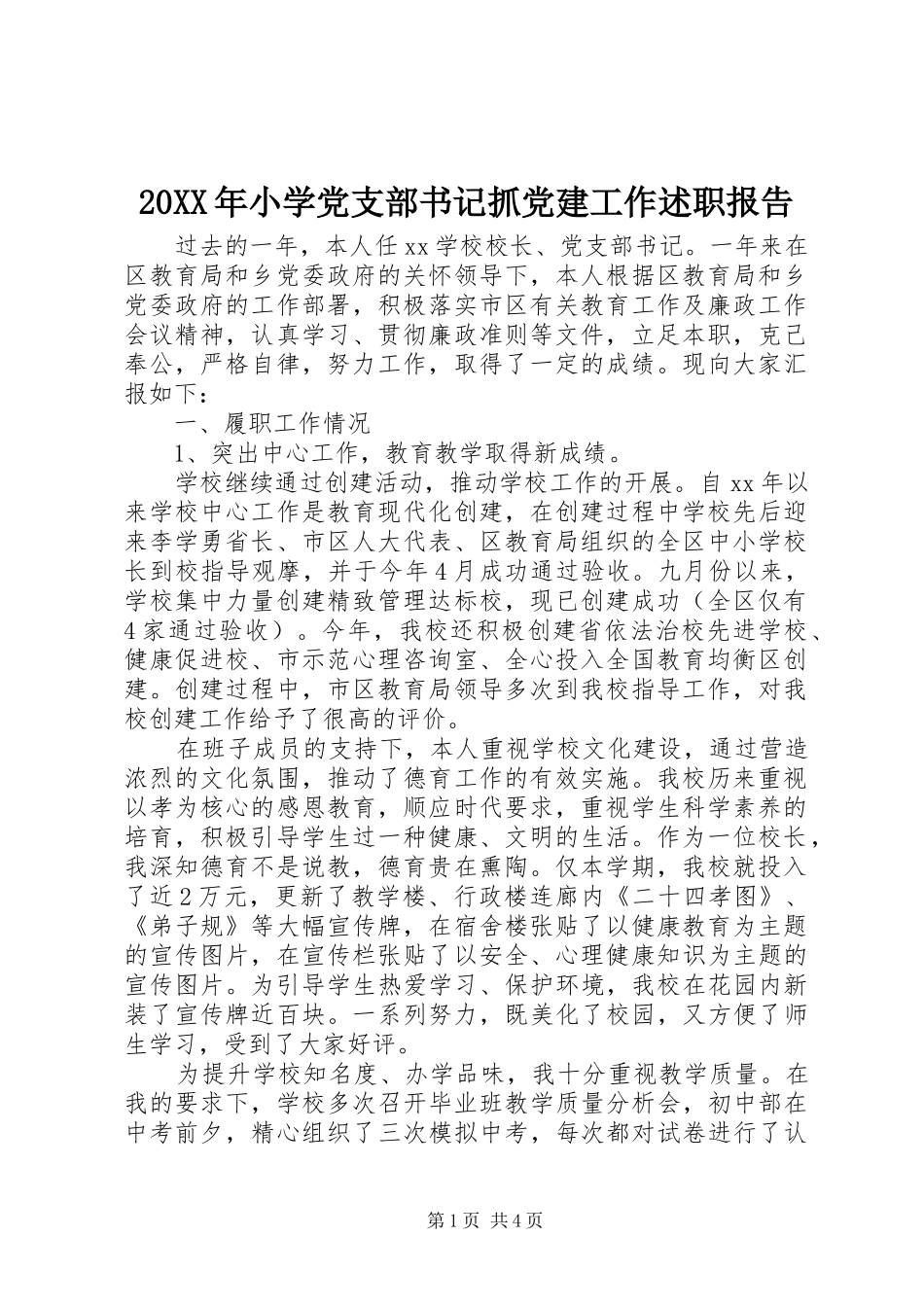 20XX年小学党支部书记抓党建工作述职报告

过去的一年，本人任xx学校校长、党支部书记。一年来在区教育局和乡党委政府的关怀领导下，本人根据区教育局和乡党委政府的工作部署，积极落实市区有关教育工作及廉政工作会议精神，认真学习、贯彻廉政准则等文件，立足本职，克己奉公，严格自律，努力工作，取得了一定的成绩。现向大家汇报如下：

一、履职工作情况

1、突出中心工作，教育教学取得新成绩。

学校继续通过创建活动，推动学校工作的开展。自xx年以来学校中心工作是教育现代化创建，在创建过程中学校先后迎来李学勇省长、市区人大代表、区教育局组织的全区中小学校长到校指导观摩，并于今年4月成功通过验收。九月份以来，学校集中力量创建精致管理达标校，现已创建成功（全区仅有4家通过验收）。今年，我校还积极创建省依法治校先进学校、健康促进校、市示范心理咨询室、全心投入全国教育均衡区创建。创建过程中，市区教育局领导多次到我校指导工作，对我校创建工作给予了很高的评价。

在班子成员的支持下，本人重视学校文化建设，通过营造浓烈的文化氛围，推动了德育工作的有效实施。我校历来重视以孝为核心的感恩教育，顺应时代要求，重视学生科学素养的培育，积极引导学生过一种健康、文明的生活。作为一位校长，我深知德育不是说教，德育贵在熏陶。仅本学期，我校就投入了近2万元，更新了教学楼、行政楼连廊内《二十四孝图》、《弟子规》等大幅宣传牌，在宿舍楼张贴了以健康教育为主题的宣传图片，在宣传栏张贴了以安全、心理健康知识为主题的宣传图片。为引导学生热爱学习、保护环境，我校在花园内新装了宣传牌近百块。一系列努力，既美化了校园，又方便了师生学习，受到了大家好评。

为提升学校知名度、办学品味，我十分重视教学质量。在我的要求下，学校多次召开毕业班教学质量分析会，初中部在中考前夕，精心组织了三次模拟中考，每次都对试卷进行了认

第1页 共4页